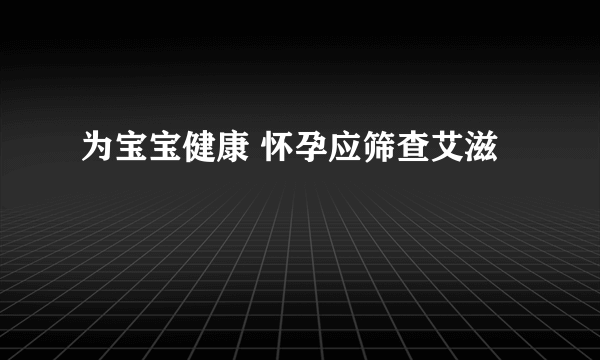 为宝宝健康 怀孕应筛查艾滋